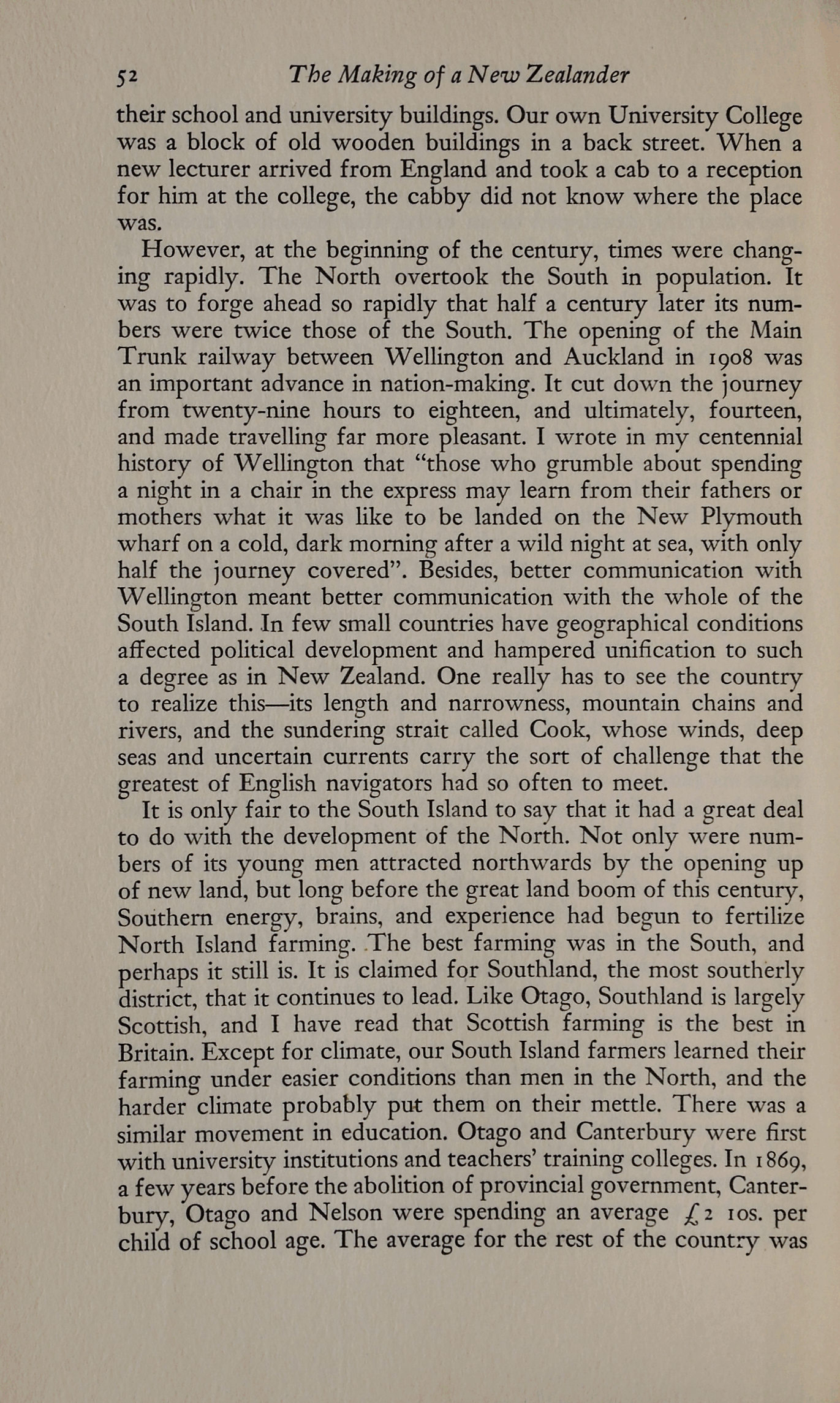 52 The Making of a New Zealander

their school and university buildings. Our own University College was a block of old wooden buildings in a back street. When a new lecturer arrived from England and took a cab to a reception for him at the college, the cabby did not know where the place was.

However, at the beginning of the century, times were changing rapidly. The North overtook the South in population. It was to forge ahead so rapidly that half a century later its numbers were twice those of the South. The opening of the Main Trunk railway between Wellington and Auckland in 1908 was an important advance in nation-making. It cut down the journey from twenty-nine hours to eighteen, and ultimately, fourteen, and made travelling far more pleasant. I wrote in my centennial history of Wellington that "those who grumble about spending a night in a chair in the express may learn from their fathers or mothers what it was like to be landed on the New Plymouth wharf on a cold, dark morning after a wild night at sea, with only half the journey covered". Besides, better communication with Wellington meant better communication with the whole of the South Island. In few small countries have geographical conditions affected political development and hampered unification to such a degree as in New Zealand. One really has to see the country to realize this—its length and narrowness, mountain chains and rivers, and the sundering strait called Cook, whose winds, deep seas and uncertain currents carry the sort of challenge that the greatest of English navigators had so often to meet.

It is only fair to the South Island to say that it had a great deal to do with the development of the North. Not only were numbers of its young men attracted northwards by the opening up of new land, but long before the great land boom of this century, Southern energy, brains, and experience had begun to fertilize North Island farming. The best farming was in the South, and perhaps it still is. It is claimed for Southland, the most southerly district, that it continues to lead. Like Otago, Southland is largely Scottish, and I have read that Scottish farming is the best in Britain. Except for climate, our South Island farmers learned their farming under easier conditions than men in the North, and the harder climate probably put them on their mettle. There was a similar movement in education. Otago and Canterbury were first with university institutions and teachers' training colleges. In 1869, a few years before the abolition of provincial government, Canterbury, Otago and Nelson were spending an average £2 10s. per child of school age. The average for the rest of the country was